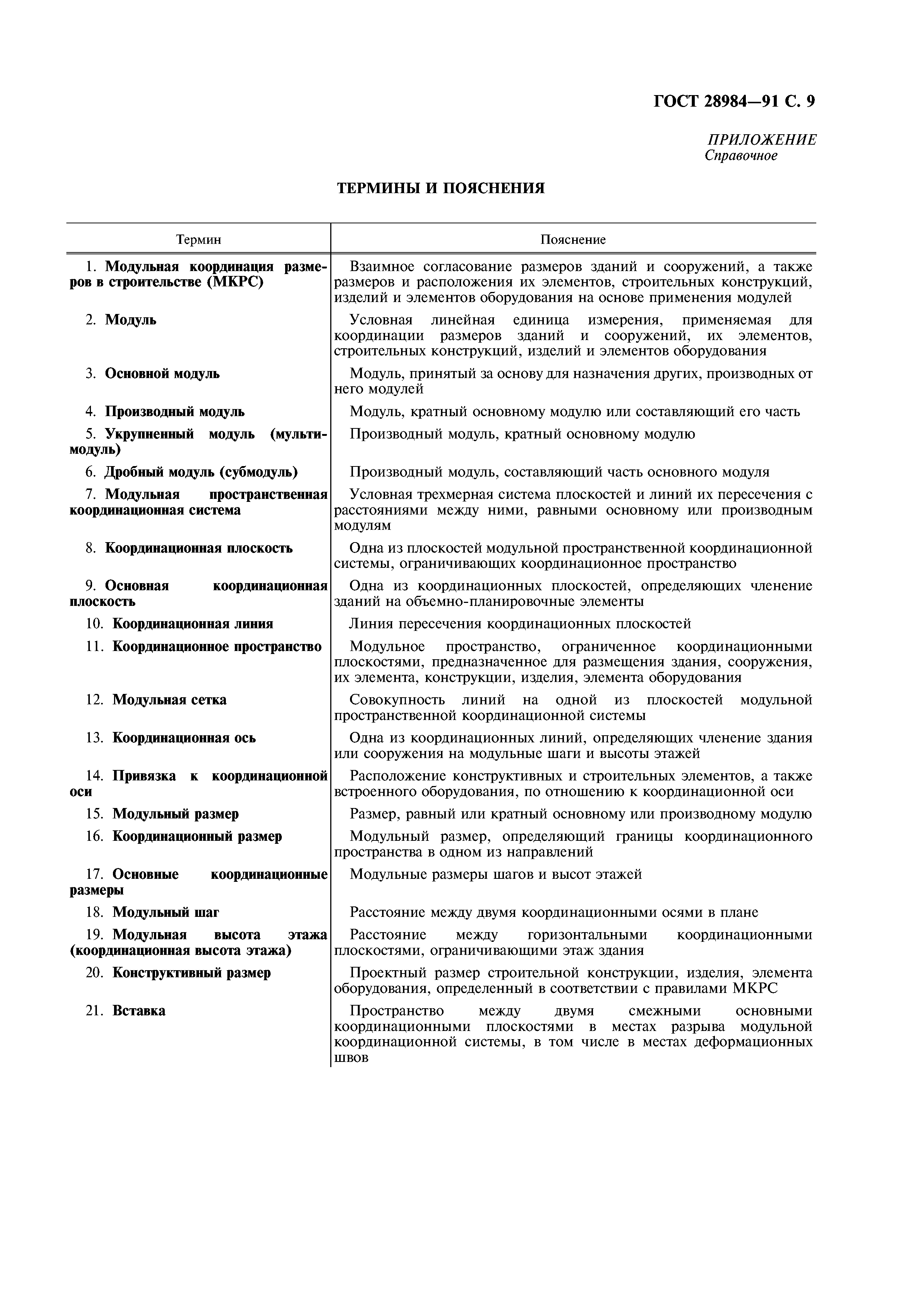 ГОСТ 28984—91 С. 9

ПРИЛОЖЕНИЕ
Справочное

ТЕРМИНЫ И ПОЯСНЕНИЯ

| Термин | Пояснение |
|---|---|
| 1. Модульная координация размеров в строительстве (МКРС) | Взаимное согласование размеров зданий и сооружений, а также размеров и расположения их элементов, строительных конструкций, изделий и элементов оборудования на основе применения модулей |
| 2. Модуль | Условная линейная единица измерения, применяемая для координации размеров зданий и сооружений, их элементов, строительных конструкций, изделий и элементов оборудования |
| 3. Основной модуль | Модуль, принятый за основу для назначения других, производных от него модулей |
| 4. Производный модуль | Модуль, кратный основному модулю или составляющий его часть |
| 5. Укрупненный модуль (мультимодуль) | Производный модуль, кратный основному модулю |
| 6. Дробный модуль (субмодуль) | Производный модуль, составляющий часть основного модуля |
| 7. Модульная пространственная координационная система | Условная трехмерная система плоскостей и линий их пересечения с расстояниями между ними, равными основному или производным модулям |
| 8. Координационная плоскость | Одна из плоскостей модульной пространственной координационной системы, ограничивающих координационное пространство |
| 9. Основная координационная плоскость | Одна из координационных плоскостей, определяющих членение зданий на объемно-планировочные элементы |
| 10. Координационная линия | Линия пересечения координационных плоскостей |
| 11. Координационное пространство | Модульное пространство, ограниченное координационными плоскостями, предназначенное для размещения здания, сооружения, их элемента, конструкции, изделия, элемента оборудования |
| 12. Модульная сетка | Совокупность линий на одной из плоскостей модульной пространственной координационной системы |
| 13. Координационная ось | Одна из координационных линий, определяющих членение здания или сооружения на модульные шаги и высоты этажей |
| 14. Привязка к координационной оси | Расположение конструктивных и строительных элементов, а также встроенного оборудования, по отношению к координационной оси |
| 15. Модульный размер | Размер, равный или кратный основному или производному модулю |
| 16. Координационный размер | Модульный размер, определяющий границы координационного пространства в одном из направлений |
| 17. Основные координационные размеры | Модульные размеры шагов и высот этажей |
| 18. Модульный шаг | Расстояние между двумя координационными осями в плане |
| 19. Модульная высота этажа (координационная высота этажа) | Расстояние между горизонтальными координационными плоскостями, ограничивающими этаж здания |
| 20. Конструктивный размер | Проектный размер строительной конструкции, изделия, элемента оборудования, определенный в соответствии с правилами МКРС |
| 21. Вставка | Пространство между двумя смежными основными координационными плоскостями в местах разрыва модульной координационной системы, в том числе в местах деформационных швов |